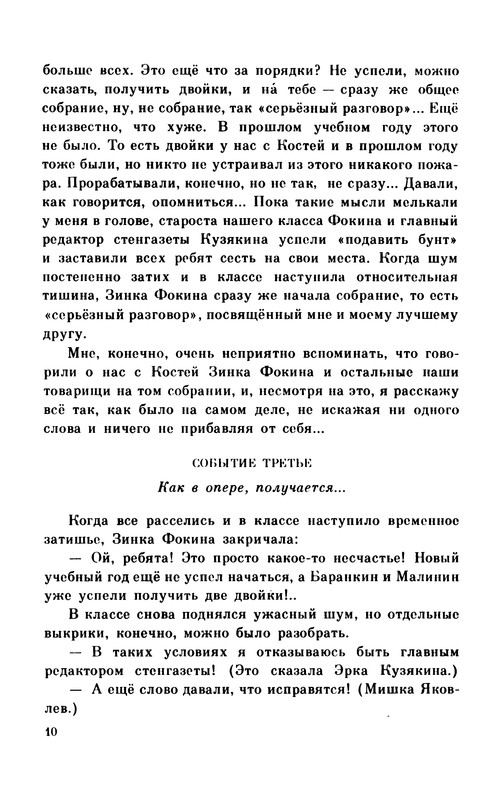 больше всех. Это ещё что за порядки? Не успели, можно сказать, получить двойки, и на́ тебе — сразу же общее собрание, ну, не собрание, так «серьёзный разговор»... Ещё неизвестно, что хуже. В прошлом учебном году этого не было. То есть двойки у нас с Костей и в прошлом году тоже были, но никто не устраивал из этого никакого пожара. Прорабатывали, конечно, но не так, не сразу... Давали, как говорится, опомниться... Пока такие мысли мелькали у меня в голове, староста нашего класса Фокина и главный редактор стенгазеты Кузякина успели «подавить бунт» и заставили всех ребят сесть на свои места. Когда шум постепенно затих и в классе наступила относительная тишина, Зинка Фокина сразу же начала собрание, то есть «серьёзный разговор», посвящённый мне и моему лучшему другу.

Мне, конечно, очень неприятно вспоминать, что говорили о нас с Костей Зинка Фокина и остальные наши товарищи на том собрании, и, несмотря на это, я расскажу всё так, как было на самом деле, не искажая ни одного слова и ничего не прибавляя от себя...

СОБЫТИЕ ТРЕТЬЕ

Как в опере, получается...

Когда все расселись и в классе наступило временное затишье, Зинка Фокина закричала:

— Ой, ребята! Это просто какое-то несчастье! Новый учебный год ещё не успел начаться, а Баранкин и Малинин уже успели получить две двойки!..

В классе снова поднялся ужасный шум, но отдельные выкрики, конечно, можно было разобрать.

— В таких условиях я отказываюсь быть главным редактором стенгазеты! (Это сказала Эрка Кузякина.)

— А ещё слово давали, что исправятся! (Мишка Яковлев.)

10